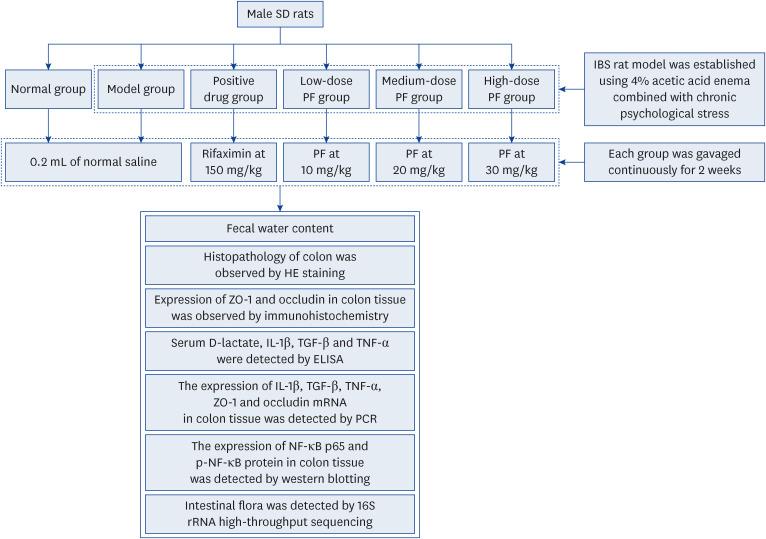 Male SD rats

Normal group

Model group

Positive drug group

Low-dose PF group

Medium-dose PF group

High-dose PF group

IBS rat model was established using 4% acetic acid enema combined with chronic psychological stress

0.2 mL of normal saline

Rifaximin at 150 mg/kg

PF at 10 mg/kg

PF at 20 mg/kg

PF at 30 mg/kg

Each group was gavaged continuously for 2 weeks

Fecal water content

Histopathology of colon was observed by HE staining

Expression of ZO-1 and occludin in colon tissue was observed by immunohistochemistry

Serum D-lactate, IL-1β, TGF-β and TNF-α were detected by ELISA

The expression of IL-1β, TGF-β, TNF-α, ZO-1 and occludin mRNA in colon tissue was detected by PCR

The expression of NF-κB p65 and p-NF-κB protein in colon tissue was detected by western blotting

Intestinal flora was detected by 16S rRNA high-throughput sequencing